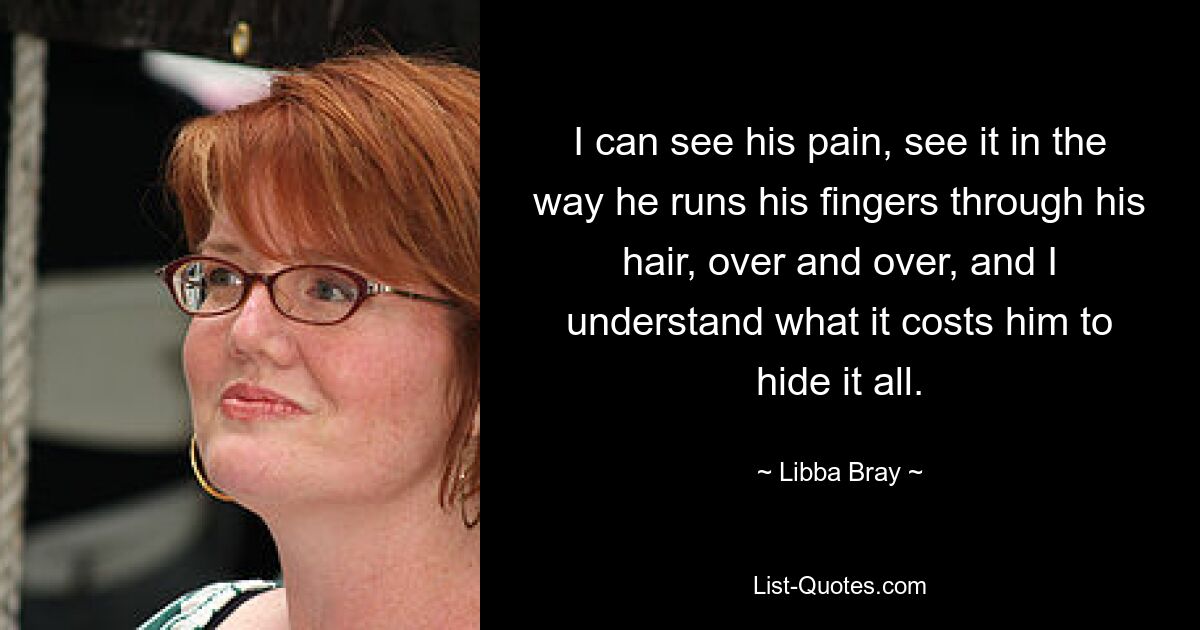 I can see his pain, see it in the way he runs his fingers through his hair, over and over, and I understand what it costs him to hide it all.

~ Libba Bray ~

List-Quotes.com